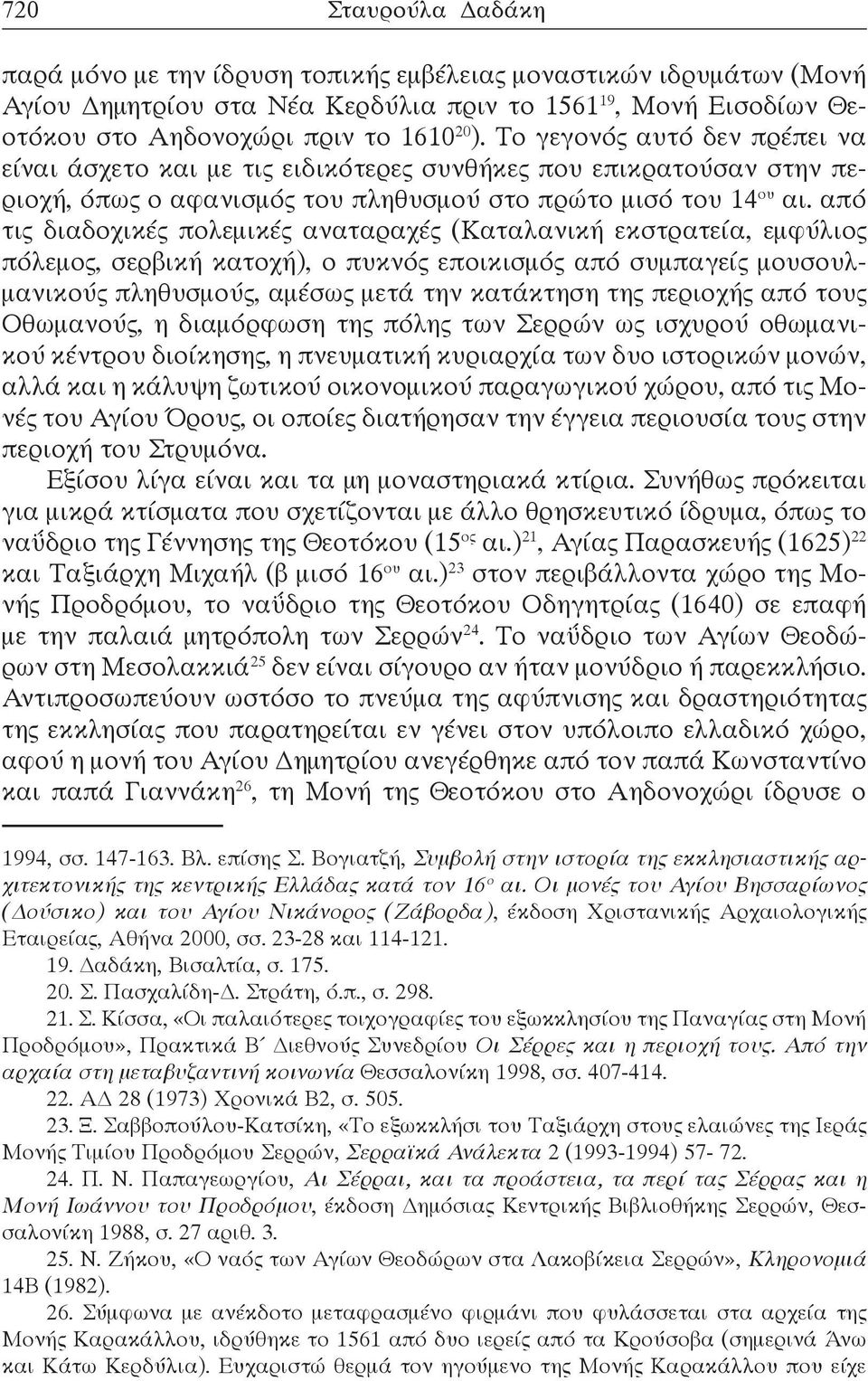 720 Σταυρούλα Δαδάκη

παρά μόνο με την ίδρυση τοπικής εμβέλειας μοναστικών ιδρυμάτων (Μονή Αγίου Δημητρίου στα Νέα Κερδύλια πριν το 1561$^{19}$, Μονή Εισοδίων Θεοτόκου στο Αηδονοχώρι πριν το 1610$^{20}$). Το γεγονός αυτό δεν πρέπει να είναι άσχετο και με τις ειδικότερες συνθήκες που επικρατούσαν στην περιοχή, όπως ο αφανισμός του πληθυσμού στο πρώτο μισό του 14$^{ου}$ αι. από τις διαδοχικές πολεμικές αναταραχές (Καταλανική εκστρατεία, εμφύλιος πόλεμος, σερβική κατοχή), ο πυκνός εποικισμός από συμπαγείς μουσουλμανικούς πληθυσμούς, αμέσως μετά την κατάκτηση της περιοχής από τους Οθωμανούς, η διαμόρφωση της πόλης των Σερρών ως ισχυρού οθωμανικού κέντρου διοίκησης, η πνευματική κυριαρχία των δυο ιστορικών μονών, αλλά και η κάλυψη ζωτικού οικονομικού παραγωγικού χώρου, από τις Μονές του Αγίου Όρους, οι οποίες διατήρησαν την έγγεια περιουσία τους στην περιοχή του Στρυμόνα.

Εξίσου λίγα είναι και τα μη μοναστηριακά κτίρια. Συνήθως πρόκειται για μικρά κτίσματα που σχετίζονται με άλλο θρησκευτικό ίδρυμα, όπως το ναΰδριο της Γέννησης της Θεοτόκου (15$^{ος}$ αι.)$^{21}$, Αγίας Παρασκευής (1625)$^{22}$ και Ταξιάρχη Μιχαήλ (β μισό 16$^{ου}$ αι.)$^{23}$ στον περιβάλλοντα χώρο της Μονής Προδρόμου, το ναΰδριο της Θεοτόκου Οδηγητρίας (1640) σε επαφή με την παλαιά μητρόπολη των Σερρών$^{24}$. Το ναΰδριο των Αγίων Θεοδώρων στη Μεσολακκιά$^{25}$ δεν είναι σίγουρο αν ήταν μονύδριο ή παρεκκλήσιο. Αντιπροσωπεύουν ωστόσο το πνεύμα της αφύπνισης και δραστηριότητας της εκκλησίας που παρατηρείται εν γένει στον υπόλοιπο ελλαδικό χώρο, αφού η μονή του Αγίου Δημητρίου ανεγέρθηκε από τον παπά Κωνσταντίνο και παπά Γιαννάκη$^{26}$, τη Μονή της Θεοτόκου στο Αηδονοχώρι ίδρυσε ο

1994, σσ. 147-163. Βλ. επίσης Σ. Βογιατζή, Συμβολή στην ιστορία της εκκλησιαστικής αρχιτεκτονικής της κεντρικής Ελλάδας κατά τον 16$^{ο}$ αι. Οι μονές του Αγίου Βησσαρίωνος (Δούσικο) και του Αγίου Νικάνορος (Ζάβορδα), έκδοση Χριστιανικής Αρχαιολογικής Εταιρείας, Αθήνα 2000, σσ. 23-28 και 114-121.

19. Δαδάκη, Βισαλτία, σ. 175.

20. Σ. Πασχαλίδη-Δ. Στράτη, ό.π., σ. 298.

21. Σ. Κίσσα, «Οι παλαιότερες τοιχογραφίες του εξωκκλησίου της Παναγίας στην Μονή Προδρόμου», Πρακτικά Β΄ Διεθνούς Συνεδρίου Οι Σέρρες και η περιοχή τους. Από την αρχαία στη μεταβυζαντινή κοινωνία Θεσσαλονίκη 1998, σσ. 407-414.

22. ΑΔ 28 (1973) Χρονικά Β2, σ. 505.

23. Ξ. Σαββοπούλου-Κατσίκη, «Το εξωκκλήσι του Ταξιάρχη στους ελαιώνες της Ιεράς Μονής Τιμίου Προδρόμου Σερρών, Σερραϊκά Ανάλεκτα 2 (1993-1994) 57- 72.

24. Π. Ν. Παπαγεωργίου, Αι Σέρραι, και τα προάστεια, τα περί τας Σέρρας και η Μονή Ιωάννου του Προδρόμου, έκδοση Δημόσιας Κεντρικής Βιβλιοθήκης Σερρών, Θεσσαλονίκη 1988, σ. 27 αριθ. 3.

25. Ν. Ζήκου, «Ο ναός των Αγίων Θεοδώρων στα Λακοβίκεια Σερρών», Κληρονομιά 14Β (1982).

26. Σύμφωνα με ανέκδοτο μεταφρασμένο φιρμάνι που φυλάσσεται στα αρχεία της Μονής Καρακάλλου, ιδρύθηκε το 1561 από δυο ιερείς από τα Κρούσοβα (σημερινά Άνω και Κάτω Κερδύλια). Ευχαριστώ θερμά τον ηγούμενο της Μονής Καρακάλλου που είχε